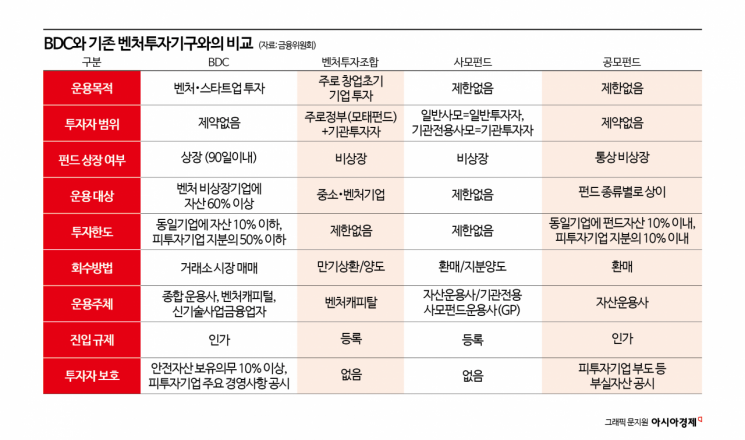 BDC와 기존 벤처투자기구와의 비교 (자료: 금융위원회)

| 구분 | BDC | 벤처투자조합 | 사모펀드 | 공모펀드 |
|---|---|---|---|---|
| 운용목적 | 벤처·스타트업 투자 | 주로 창업초기 기업 투자 | 제한없음 | 제한없음 |
| 투자자 범위 | 제약없음 | 주로정부(모태펀드) +기관투자자 | 일반사모=일반투자자, 기관전용사모=기관투자자 | 제약없음 |
| 펀드 상장 여부 | 상장 (90일이내) | 비상장 | 비상장 | 통상 비상장 |
| 운용 대상 | 벤처 비상장기업에 자산 60% 이상 | 중소·벤처기업 | 제한없음 | 펀드 종류별로 상이 |
| 투자한도 | 동일기업에 자산 10% 이하, 피투자기업 지분의 50% 이하 | 제한없음 | 제한없음 | 동일기업에 펀드자산 10% 이내, 피투자기업 지분의 10% 이내 |
| 회수방법 | 거래소 시장 매매 | 만기상환/양도 | 환매/지분양도 | 환매 |
| 운용주체 | 종합 운용사, 벤처캐피털, 신기술사업금융업자 | 벤처캐피탈 | 자산운용사/기관전용 사모펀드운용사(GP) | 자산운용사 |
| 진입 규제 | 인가 | 등록 | 등록 | 인가 |
| 투자자 보호 | 안전자산 보유의무 10% 이상, 피투자기업 주요 경영사항 공시 | 없음 | 없음 | 피투자기업 부도 등 부실자산 공시 |

그래픽 문지원 아시아경제